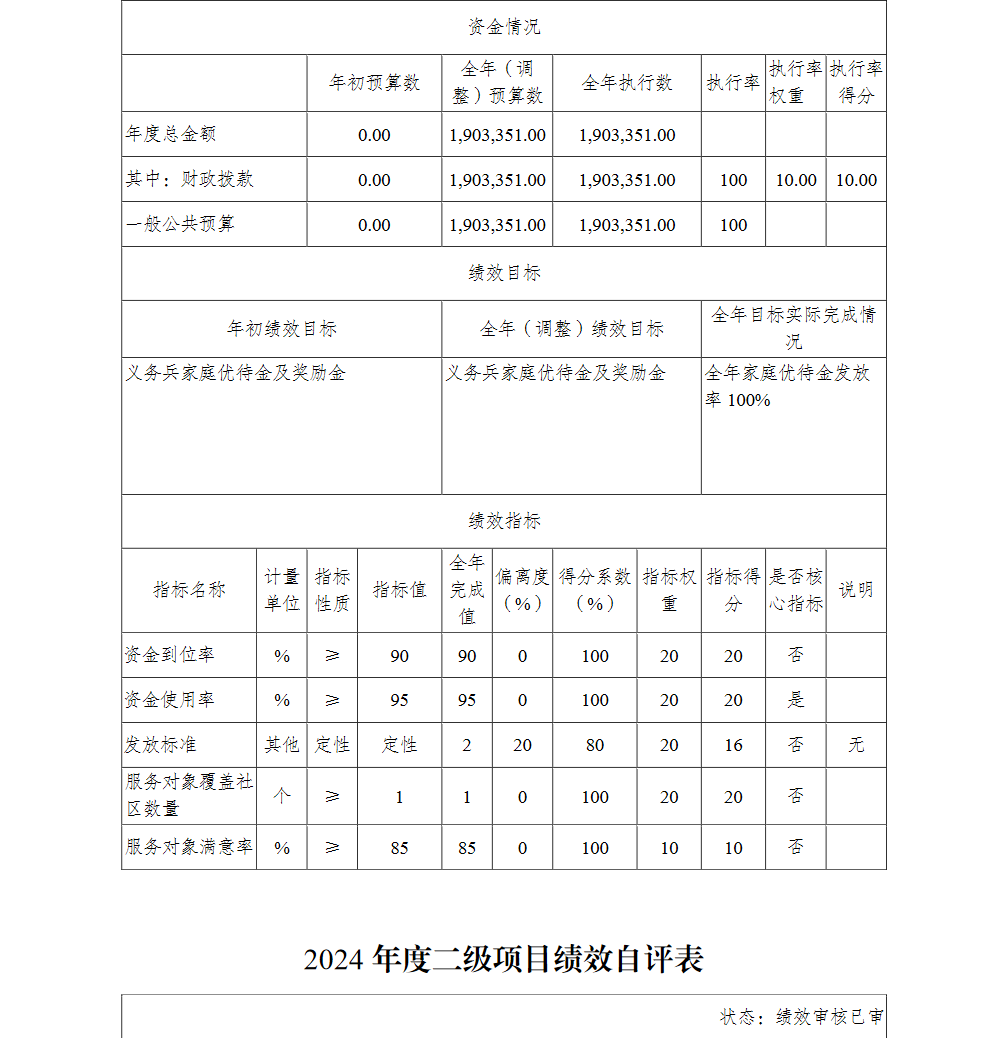 资金情况

| | 年初预算数 | 全年（调整）预算数 | 全年执行数 | 执行率 | 执行率权重 | 执行率得分 |
|---|---|---|---|---|---|---|
| 年度总金额 | 0.00 | 1,903,351.00 | 1,903,351.00 | | | |
| 其中：财政拨款 | 0.00 | 1,903,351.00 | 1,903,351.00 | 100 | 10.00 | 10.00 |
| 一般公共预算 | 0.00 | 1,903,351.00 | 1,903,351.00 | 100 | | |

绩效目标

| 年初绩效目标 | 全年（调整）绩效目标 | 全年目标实际完成情况 |
|---|---|---|
| 义务兵家庭优待金及奖励金 | 义务兵家庭优待金及奖励金 | 全年家庭优待金发放率 100% |

绩效指标

| 指标名称 | 计量单位 | 指标性质 | 指标值 | 全年完成值 | 偏离度（%） | 得分系数（%） | 指标权重 | 指标得分 | 是否核心指标 | 说明 |
|---|---|---|---|---|---|---|---|---|---|---|
| 资金到位率 | % | ≥ | 90 | 90 | 0 | 100 | 20 | 20 | 否 | |
| 资金使用率 | % | ≥ | 95 | 95 | 0 | 100 | 20 | 20 | 是 | |
| 发放标准 | 其他 | 定性 | 定性 | 2 | 20 | 80 | 20 | 16 | 否 | 无 |
| 服务对象覆盖社区数量 | 个 | ≥ | 1 | 1 | 0 | 100 | 20 | 20 | 否 | |
| 服务对象满意率 | % | ≥ | 85 | 85 | 0 | 100 | 10 | 10 | 否 | |

2024 年度二级项目绩效自评表

状态：绩效审核已审